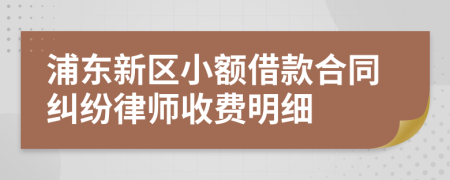 浦东新区小额借款合同纠纷律师收费明细